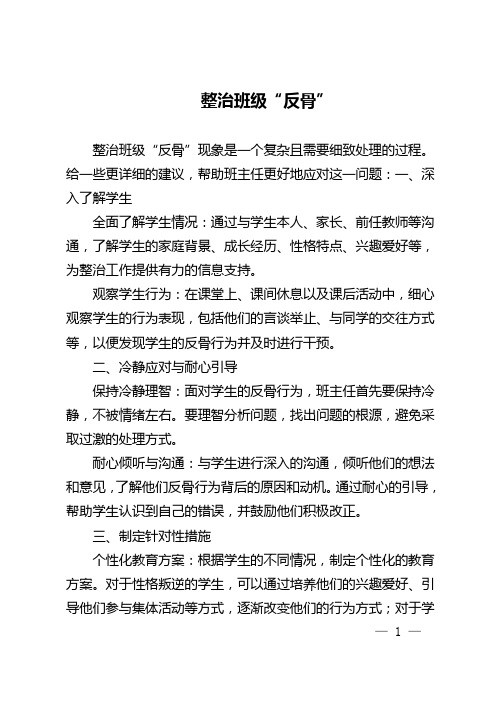 整治班级“反骨”

整治班级“反骨”现象是一个复杂且需要细致处理的过程。给一些更详细的建议，帮助班主任更好地应对这一问题：一、深入了解学生

全面了解学生情况：通过与学生本人、家长、前任教师等沟通，了解学生的家庭背景、成长经历、性格特点、兴趣爱好等，为整治工作提供有力的信息支持。

观察学生行为：在课堂上、课间休息以及课后活动中，细心观察学生的行为表现，包括他们的言谈举止、与同学的交往方式等，以便发现学生的反骨行为并及时进行干预。

二、冷静应对与耐心引导

保持冷静理智：面对学生的反骨行为，班主任首先要保持冷静，不被情绪左右。要理智分析问题，找出问题的根源，避免采取过激的处理方式。

耐心倾听与沟通：与学生进行深入的沟通，倾听他们的想法和意见，了解他们反骨行为背后的原因和动机。通过耐心的引导，帮助学生认识到自己的错误，并鼓励他们积极改正。

三、制定针对性措施

个性化教育方案：根据学生的不同情况，制定个性化的教育方案。对于性格叛逆的学生，可以通过培养他们的兴趣爱好、引导他们参与集体活动等方式，逐渐改变他们的行为方式；对于学

— 1 —